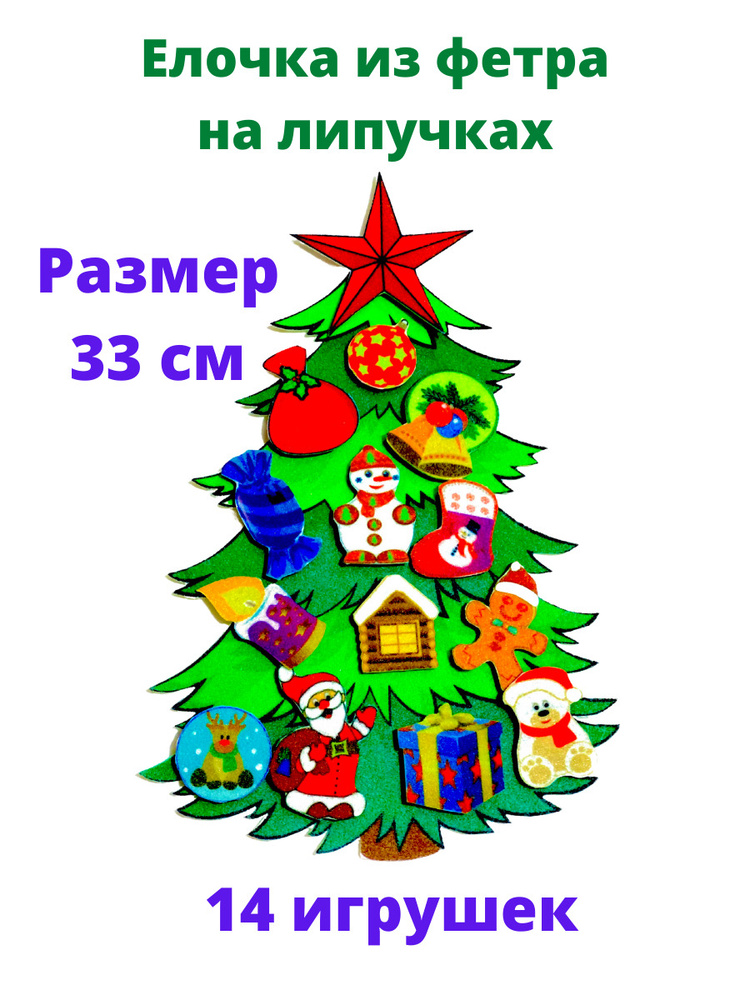 Елочка из фетра на липучках

Размер 33 см

14 игрушек